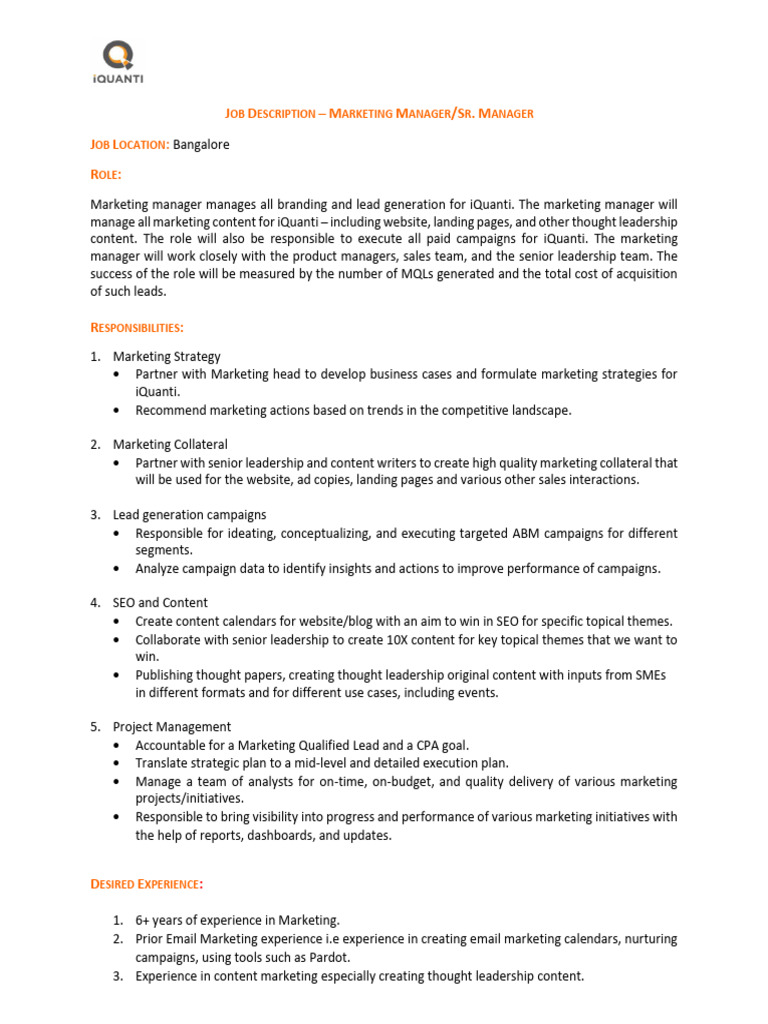 iQUANTI

JOB DESCRIPTION – MARKETING MANAGER/SR. MANAGER

JOB LOCATION: Bangalore

ROLE:

Marketing manager manages all branding and lead generation for iQuanti. The marketing manager will manage all marketing content for iQuanti – including website, landing pages, and other thought leadership content. The role will also be responsible to execute all paid campaigns for iQuanti. The marketing manager will work closely with the product managers, sales team, and the senior leadership team. The success of the role will be measured by the number of MQLs generated and the total cost of acquisition of such leads.

RESPONSIBILITIES:

1. Marketing Strategy
• Partner with Marketing head to develop business cases and formulate marketing strategies for iQuanti.
• Recommend marketing actions based on trends in the competitive landscape.

2. Marketing Collateral
• Partner with senior leadership and content writers to create high quality marketing collateral that will be used for the website, ad copies, landing pages and various other sales interactions.

3. Lead generation campaigns
• Responsible for ideating, conceptualizing, and executing targeted ABM campaigns for different segments.
• Analyze campaign data to identify insights and actions to improve performance of campaigns.

4. SEO and Content
• Create content calendars for website/blog with an aim to win in SEO for specific topical themes.
• Collaborate with senior leadership to create 10X content for key topical themes that we want to win.
• Publishing thought papers, creating thought leadership original content with inputs from SMEs in different formats and for different use cases, including events.

5. Project Management
• Accountable for a Marketing Qualified Lead and a CPA goal.
• Translate strategic plan to a mid-level and detailed execution plan.
• Manage a team of analysts for on-time, on-budget, and quality delivery of various marketing projects/initiatives.
• Responsible to bring visibility into progress and performance of various marketing initiatives with the help of reports, dashboards, and updates.

DESIRED EXPERIENCE:

1. 6+ years of experience in Marketing.
2. Prior Email Marketing experience i.e experience in creating email marketing calendars, nurturing campaigns, using tools such as Pardot.
3. Experience in content marketing especially creating thought leadership content.